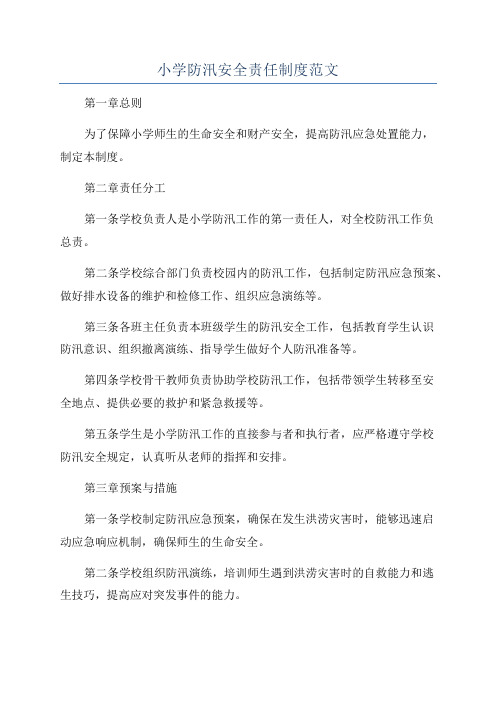 小学防汛安全责任制度范文

第一章总则

为了保障小学师生的生命安全和财产安全，提高防汛应急处置能力，制定本制度。

第二章责任分工

第一条学校负责人是小学防汛工作的第一责任人，对全校防汛工作负总责。

第二条学校综合部门负责校园内的防汛工作，包括制定防汛应急预案、做好排水设备的维护和检修工作、组织应急演练等。

第三条各班主任负责本班级学生的防汛安全工作，包括教育学生认识防汛意识、组织撤离演练、指导学生做好个人防汛准备等。

第四条学校骨干教师负责协助学校防汛工作，包括带领学生转移至安全地点、提供必要的救护和紧急救援等。

第五条学生是小学防汛工作的直接参与者和执行者，应严格遵守学校防汛安全规定，认真听从老师的指挥和安排。

第三章预案与措施

第一条学校制定防汛应急预案，确保在发生洪涝灾害时，能够迅速启动应急响应机制，确保师生的生命安全。

第二条学校组织防汛演练，培训师生遇到洪涝灾害时的自救能力和逃生技巧，提高应对突发事件的能力。